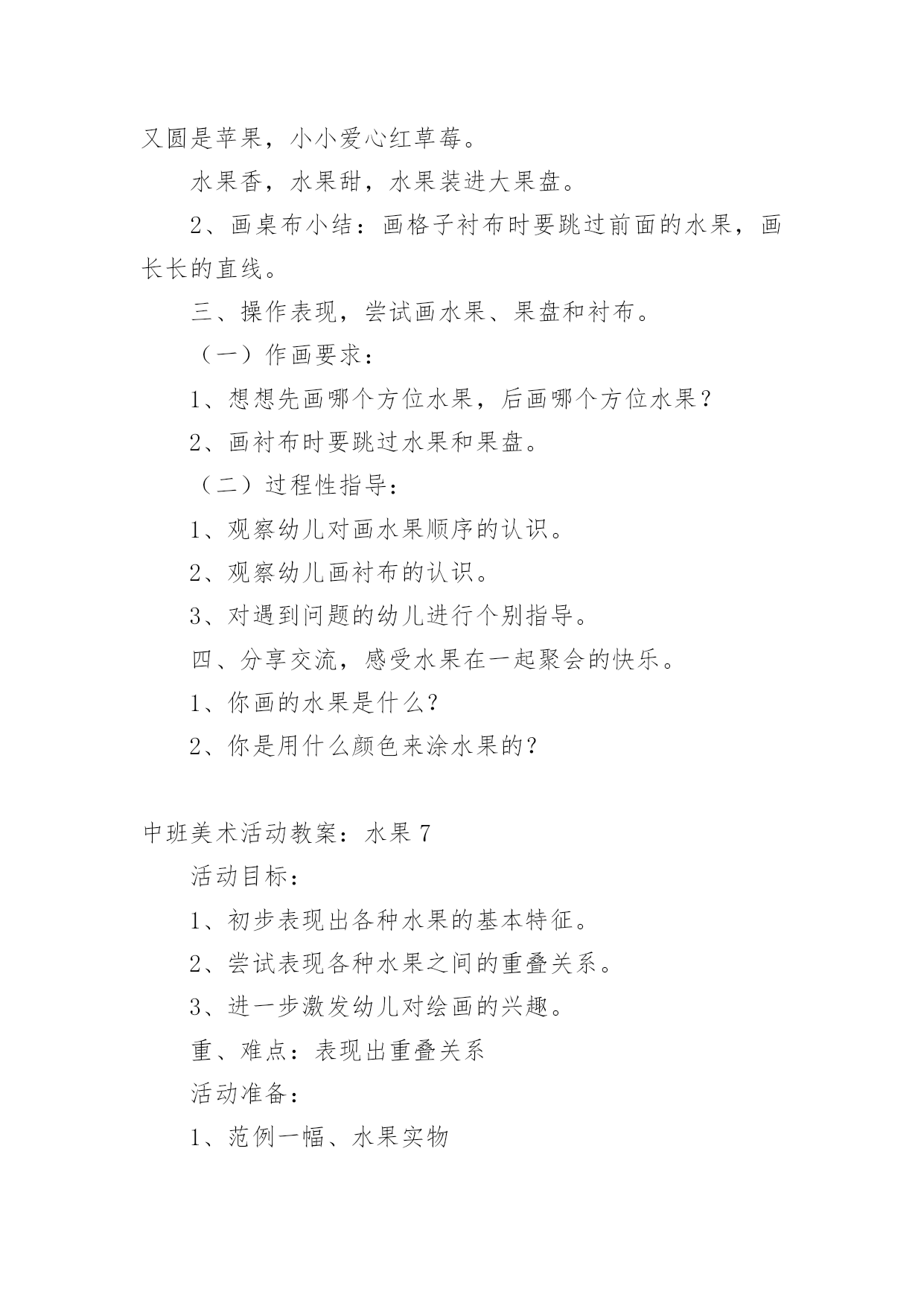 又圆是苹果，小小爱心红草莓。

水果香，水果甜，水果装进大果盘。

2、画桌布小结：画格子衬布时要跳过前面的水果，画长长的直线。

三、操作表现，尝试画水果、果盘和衬布。

（一）作画要求：

1、想想先画哪个方位水果，后画哪个方位水果？

2、画衬布时要跳过水果和果盘。

（二）过程性指导：

1、观察幼儿对画水果顺序的认识。

2、观察幼儿画衬布的认识。

3、对遇到问题的幼儿进行个别指导。

四、分享交流，感受水果在一起聚会的快乐。

1、你画的水果是什么？

2、你是用什么颜色来涂水果的？

中班美术活动教案：水果 7

活动目标：

1、初步表现出各种水果的基本特征。

2、尝试表现各种水果之间的重叠关系。

3、进一步激发幼儿对绘画的兴趣。

重、难点：表现出重叠关系

活动准备：

1、范例一幅、水果实物